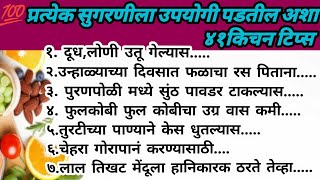 100 प्रत्येक सुगरणीला उपयोगी पडतील अशा ४१किचन टिप्स

१. दूध,लोणी उतू गेल्यास.....
२.उन्हाळ्याच्या दिवसात फळाचा रस पिताना.....
३. पुरणपोळी मध्ये सुंठ पावडर टाकल्यास.....
४. फुलकोबी फुल कोबीचा उग्र वास कमी.....
५.तुरटीच्या पाण्याने केस धुतल्यास.....
६.चेहरा गोरापानं करण्यासाठी....
७.लाल तिखट मेंदूला हानिकारक ठरते तेव्हा.....